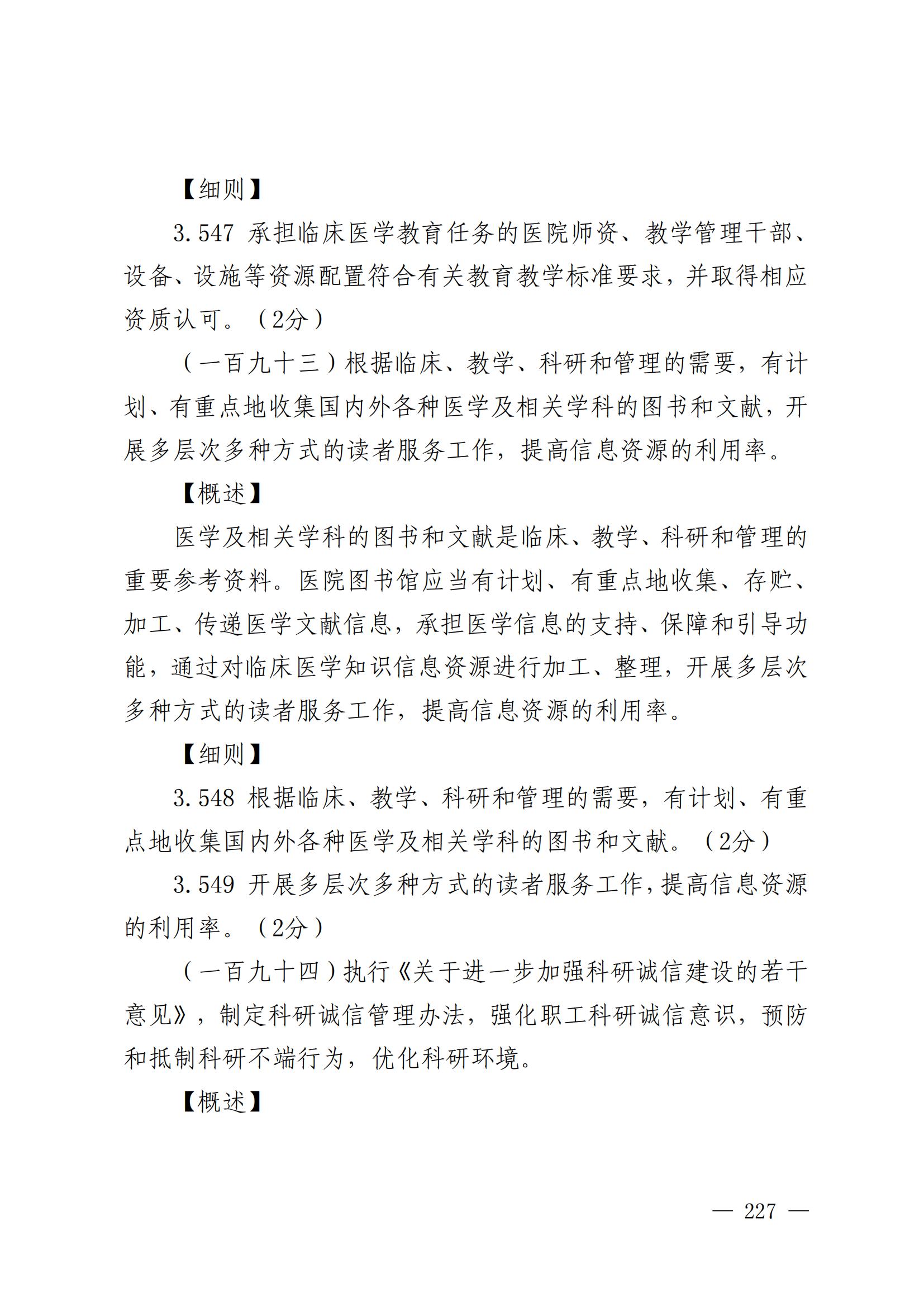 【细则】

3.547 承担临床医学教育任务的医院师资、教学管理干部、设备、设施等资源配置符合有关教育教学标准要求，并取得相应资质认可。（2分）

（一百九十三）根据临床、教学、科研和管理的需要，有计划、有重点地收集国内外各种医学及相关学科的图书和文献，开展多层次多种方式的读者服务工作，提高信息资源的利用率。

【概述】

医学及相关学科的图书和文献是临床、教学、科研和管理的重要参考资料。医院图书馆应当有计划、有重点地收集、存贮、加工、传递医学文献信息，承担医学信息的支持、保障和引导功能，通过对临床医学知识信息资源进行加工、整理，开展多层次多种方式的读者服务工作，提高信息资源的利用率。

【细则】

3.548 根据临床、教学、科研和管理的需要，有计划、有重点地收集国内外各种医学及相关学科的图书和文献。（2分）

3.549 开展多层次多种方式的读者服务工作，提高信息资源的利用率。（2分）

（一百九十四）执行《关于进一步加强科研诚信建设的若干意见》，制定科研诚信管理办法，强化职工科研诚信意识，预防和抵制科研不端行为，优化科研环境。

【概述】

— 227 —